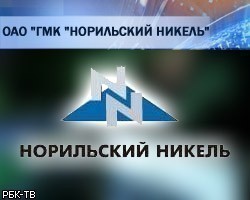 ОАО "ГМК "НОРИЛЬСКИЙ НИКЕЛЬ"

НОРИЛЬСКИЙ НИКЕЛЬ

РБК-ТВ